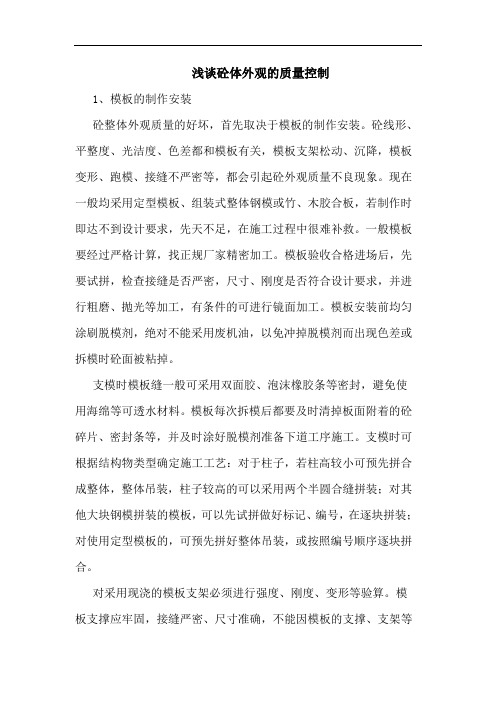 浅谈砼体外观的质量控制

1、模板的制作安装

砼整体外观质量的好坏，首先取决于模板的制作安装。砼线形、平整度、光洁度、色差都和模板有关，模板支架松动、沉降，模板变形、跑模、接缝不严密等，都会引起砼外观质量不良现象。现在一般均采用定型模板、组装式整体钢模或竹、木胶合板，若制作时即达不到设计要求，先天不足，在施工过程中很难补救。一般模板要经过严格计算，找正规厂家精密加工。模板验收合格进场后，先要试拼，检查接缝是否严密，尺寸、刚度是否符合设计要求，并进行粗磨、抛光等加工，有条件的可进行镜面加工。模板安装前均匀涂刷脱模剂，绝对不能采用废机油，以免冲掉脱模剂而出现色差或拆模时砼面被粘掉。

支模时模板缝一般可采用双面胶、泡沫橡胶条等密封，避免使用海绵等可透水材料。模板每次拆模后都要及时清掉板面附着的砼碎片、密封条等，并及时涂好脱模剂准备下道工序施工。支模时可根据结构物类型确定施工工艺：对于柱子，若柱高较小可预先拼合成整体，整体吊装，柱子较高的可以采用两个半圆合缝拼装；对其他大块钢模拼装的模板，可以先试拼做好标记、编号，在逐块拼装；对使用定型模板的，可预先拼好整体吊装，或按照编号顺序逐块拼合。

对采用现浇的模板支架必须进行强度、刚度、变形等验算。模板支撑应牢固，接缝严密、尺寸准确，不能因模板的支撑、支架等